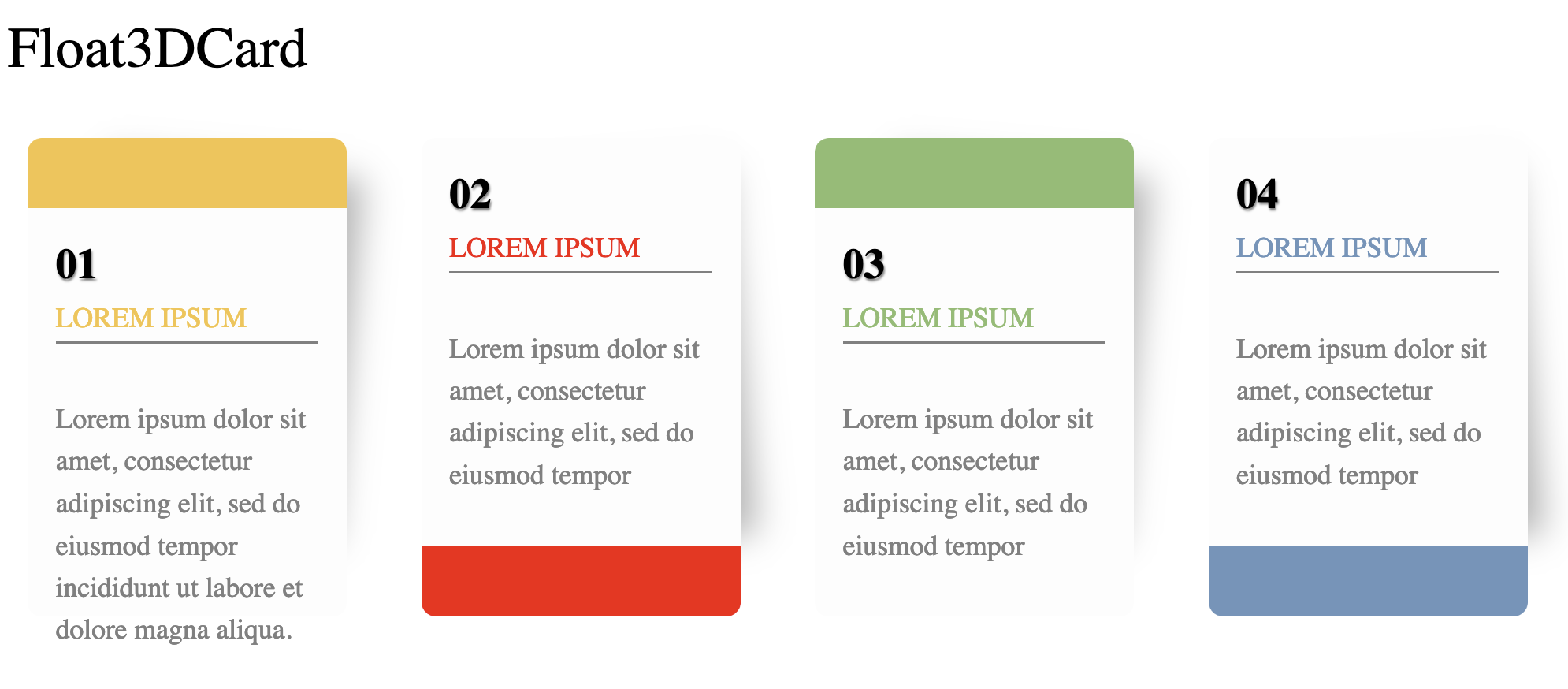 Float3DCard

01

LOREM IPSUM

Lorem ipsum dolor sit amet, consectetur adipiscing elit, sed do eiusmod tempor incididunt ut labore et dolore magna aliqua.

02

LOREM IPSUM

Lorem ipsum dolor sit amet, consectetur adipiscing elit, sed do eiusmod tempor

03

LOREM IPSUM

Lorem ipsum dolor sit amet, consectetur adipiscing elit, sed do eiusmod tempor

04

LOREM IPSUM

Lorem ipsum dolor sit amet, consectetur adipiscing elit, sed do eiusmod tempor